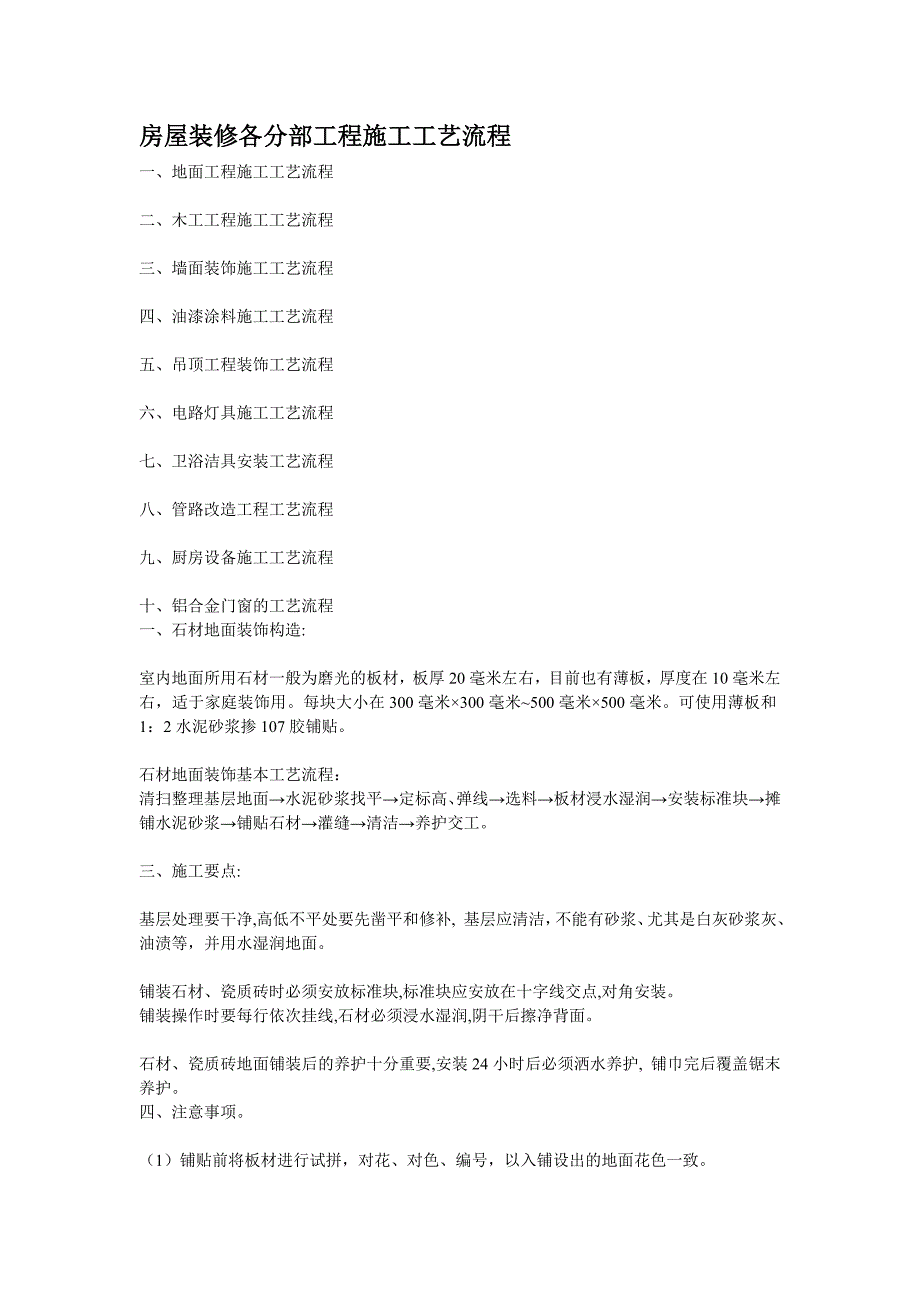 房屋装修各分部工程施工工艺流程

一、地面工程施工工艺流程

二、木工工程施工工艺流程

三、墙面装饰施工工艺流程

四、油漆涂料施工工艺流程

五、吊顶工程装饰工艺流程

六、电路灯具施工工艺流程

七、卫浴洁具安装工艺流程

八、管路改造工程工艺流程

九、厨房设备施工工艺流程

十、铝合金门窗的工艺流程
一、石材地面装饰构造:

室内地面所用石材一般为磨光的板材，板厚 20 毫米左右，目前也有薄板，厚度在 10 毫米左右，适于家庭装饰用。每块大小在 300 毫米×300 毫米~500 毫米×500 毫米。可使用薄板和 1：2 水泥砂浆掺 107 胶铺贴。

石材地面装饰基本工艺流程：
清扫整理基层地面→水泥砂浆找平→定标高、弹线→选料→板材浸水湿润→安装标准块→摊铺水泥砂浆→铺贴石材→灌缝→清洁→养护交工。

三、施工要点:

基层处理要干净,高低不平处要先凿平和修补, 基层应清洁，不能有砂浆、尤其是白灰砂浆灰、油渍等，并用水湿润地面。

铺装石材、瓷质砖时必须安放标准块,标准块应安放在十字线交点,对角安装。
铺装操作时要每行依次挂线,石材必须浸水湿润,阴干后擦净背面。

石材、瓷质砖地面铺装后的养护十分重要,安装 24 小时后必须洒水养护, 铺巾完后覆盖锯末养护。
四、注意事项。

（1）铺贴前将板材进行试拼，对花、对色、编号，以入铺设出的地面花色一致。